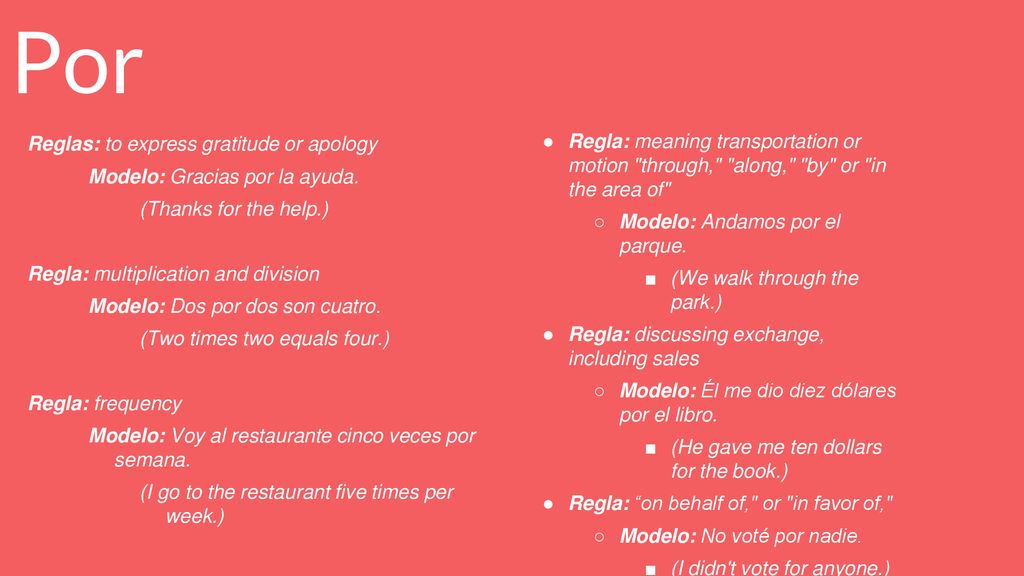 Por

Reglas: to express gratitude or apology

Modelo: Gracias por la ayuda.

(Thanks for the help.)

Regla: multiplication and division

Modelo: Dos por dos son cuatro.

(Two times two equals four.)

Regla: frequency

Modelo: Voy al restaurante cinco veces por semana.

(I go to the restaurant five times per week.)

● Regla: meaning transportation or motion "through," "along," "by" or "in the area of"

○ Modelo: Andamos por el parque.

■ (We walk through the park.)

● Regla: discussing exchange, including sales

○ Modelo: Él me dio diez dólares por el libro.

■ (He gave me ten dollars for the book.)

● Regla: “on behalf of," or "in favor of,"

○ Modelo: No voté por nadie.

■ (I didn't vote for anyone.)